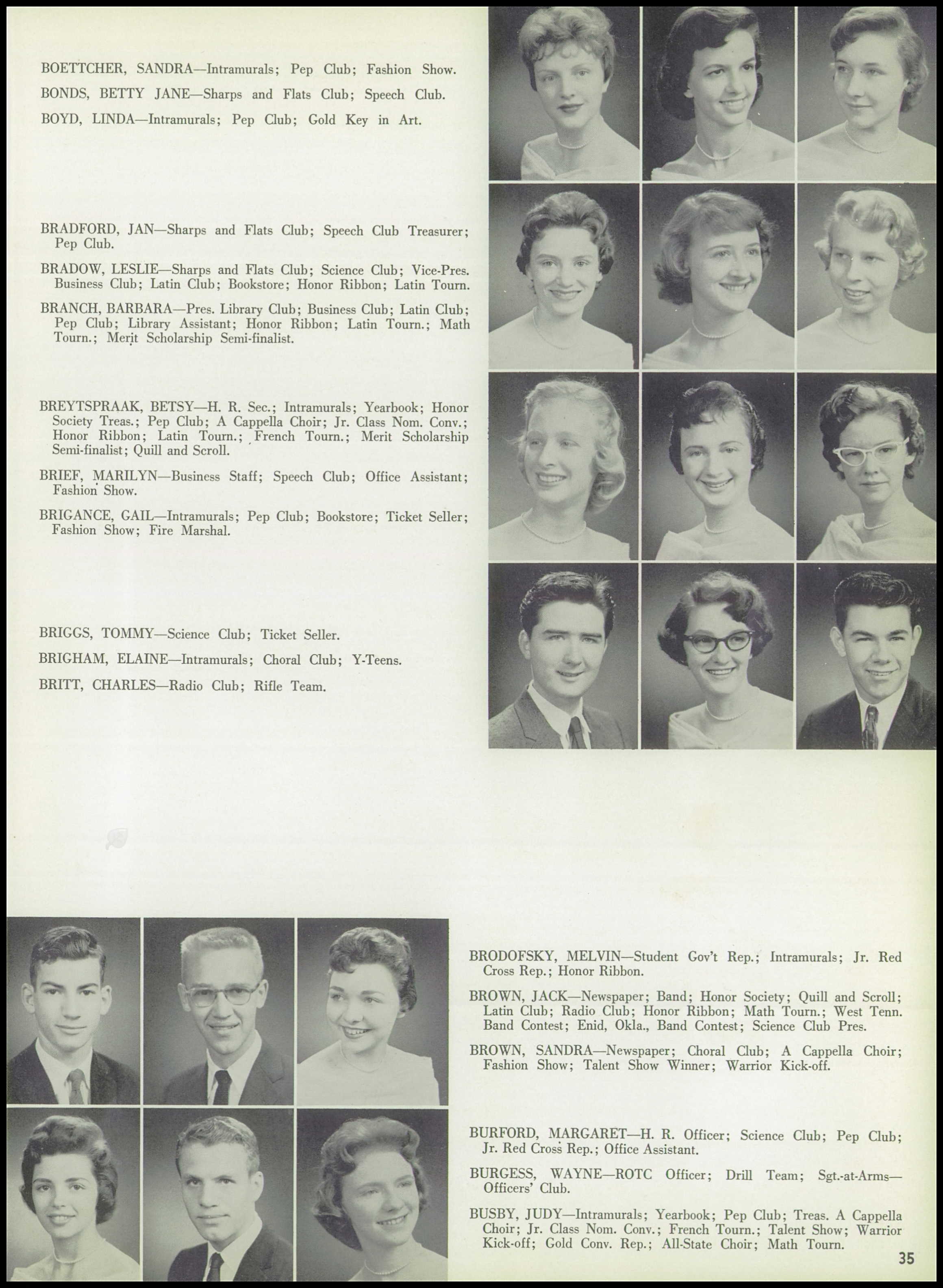 BOETTCHER, SANDRA—Intramurals; Pep Club; Fashion Show.

BONDS, BETTY JANE—Sharps and Flats Club; Speech Club.

BOYD, LINDA—Intramurals; Pep Club; Gold Key in Art.

BRADFORD, JAN—Sharps and Flats Club; Speech Club Treasurer; Pep Club.

BRADOW, LESLIE—Sharps and Flats Club; Science Club; Vice-Pres. Business Club; Latin Club; Bookstore; Honor Ribbon; Latin Tourn.

BRANCH, BARBARA—Pres. Library Club; Business Club; Latin Club; Pep Club; Library Assistant; Honor Ribbon; Latin Tourn.; Math Tourn.; Merit Scholarship Semi-finalist.

BREYTSPRAAK, BETSY—H. R. Sec.; Intramurals; Yearbook; Honor Society Treas.; Pep Club; A Cappella Choir; Jr. Class Nom. Conv.; Honor Ribbon; Latin Tourn.; French Tourn.; Merit Scholarship Semi-finalist; Quill and Scroll.

BRIEF, MARILYN—Business Staff; Speech Club; Office Assistant; Fashion Show.

BRIGANCE, GAIL—Intramurals; Pep Club; Bookstore; Ticket Seller; Fashion Show; Fire Marshal.

BRIGGS, TOMMY—Science Club; Ticket Seller.

BRIGHAM, ELAINE—Intramurals; Choral Club; Y-Teens.

BRITT, CHARLES—Radio Club; Rifle Team.

BRODOFSKY, MELVIN—Student Gov't Rep.; Intramurals; Jr. Red Cross Rep.; Honor Ribbon.

BROWN, JACK—Newspaper; Band; Honor Society; Quill and Scroll; Latin Club; Radio Club; Honor Ribbon; Math Tourn.; West Tenn. Band Contest; Enid, Okla., Band Contest; Science Club Pres.

BROWN, SANDRA—Newspaper; Choral Club; A Cappella Choir; Fashion Show; Talent Show Winner; Warrior Kick-off.

BURFORD, MARGARET—H. R. Officer; Science Club; Pep Club; Jr. Red Cross Rep.; Office Assistant.

BURGESS, WAYNE—ROTC Officer; Drill Team; Sgt.-at-Arms—Officers' Club.

BUSBY, JUDY—Intramurals; Yearbook; Pep Club; Treas. A Cappella Choir; Jr. Class Nom. Conv.; French Tourn.; Talent Show; Warrior Kick-off; Gold Conv. Rep.; All-State Choir; Math Tourn.

35